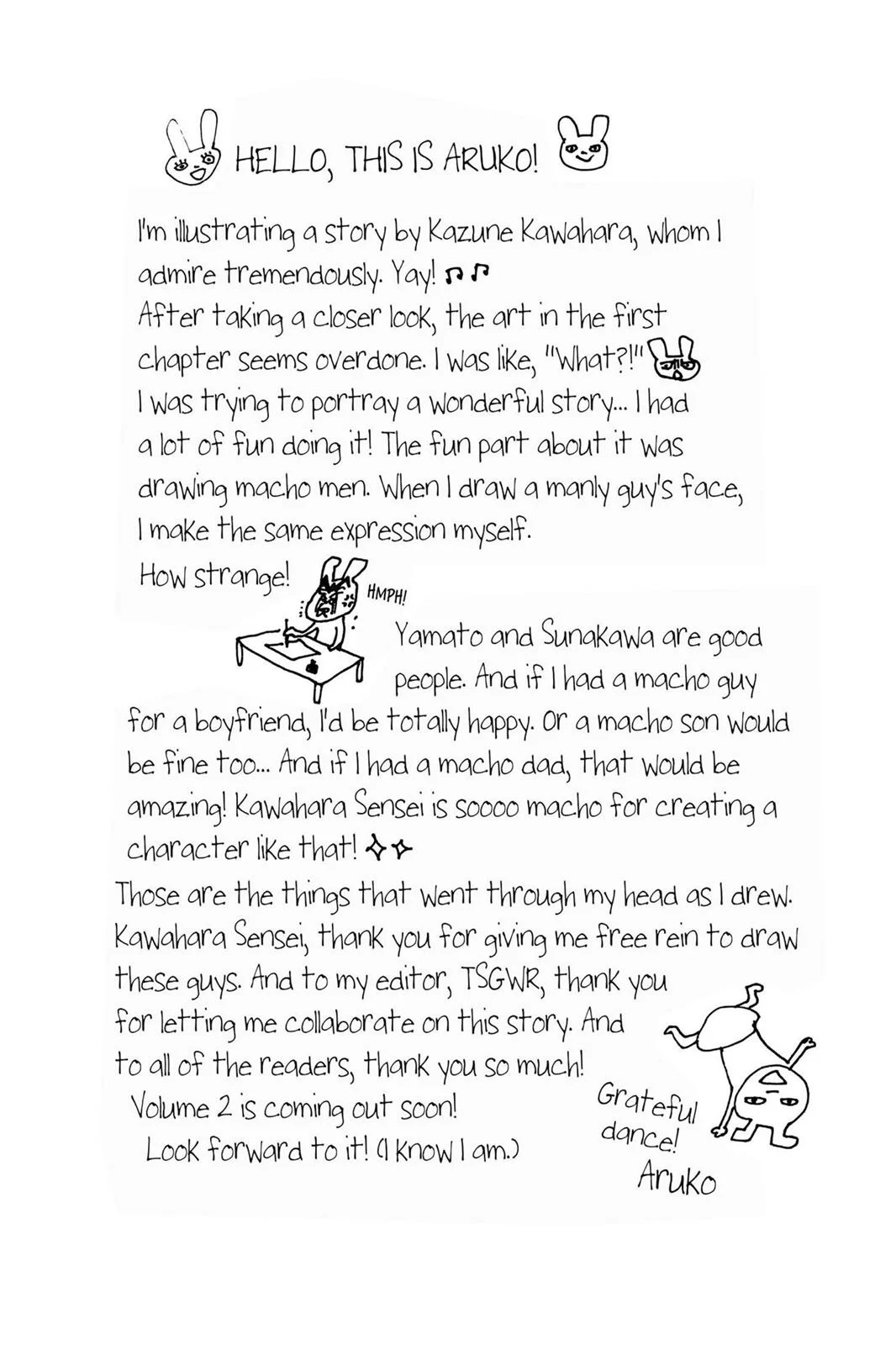 HELLO, THIS IS ARUKO!

I'm illustrating a story by Kazune Kawahara, whom I admire tremendously. Yay! ♫♫
After taking a closer look, the art in the first chapter seems overdone. I was like, "What?!"
I was trying to portray a wonderful story... I had a lot of fun doing it! The fun part about it was drawing macho men. When I draw a manly guy's face, I make the same expression myself.
How strange!

HMPH!

Yamato and Sunakawa are good people. And if I had a macho guy for a boyfriend, I'd be totally happy. Or a macho son would be fine too... And if I had a macho dad, that would be amazing! Kawahara Sensei is soooo macho for creating a character like that! ✧✧
Those are the things that went through my head as I drew. Kawahara Sensei, thank you for giving me free rein to draw these guys. And to my editor, TSGWR, thank you for letting me collaborate on this story. And to all of the readers, thank you so much!
Volume 2 is coming out soon!
Look forward to it! (I know I am.)

Grateful dance!

Aruko